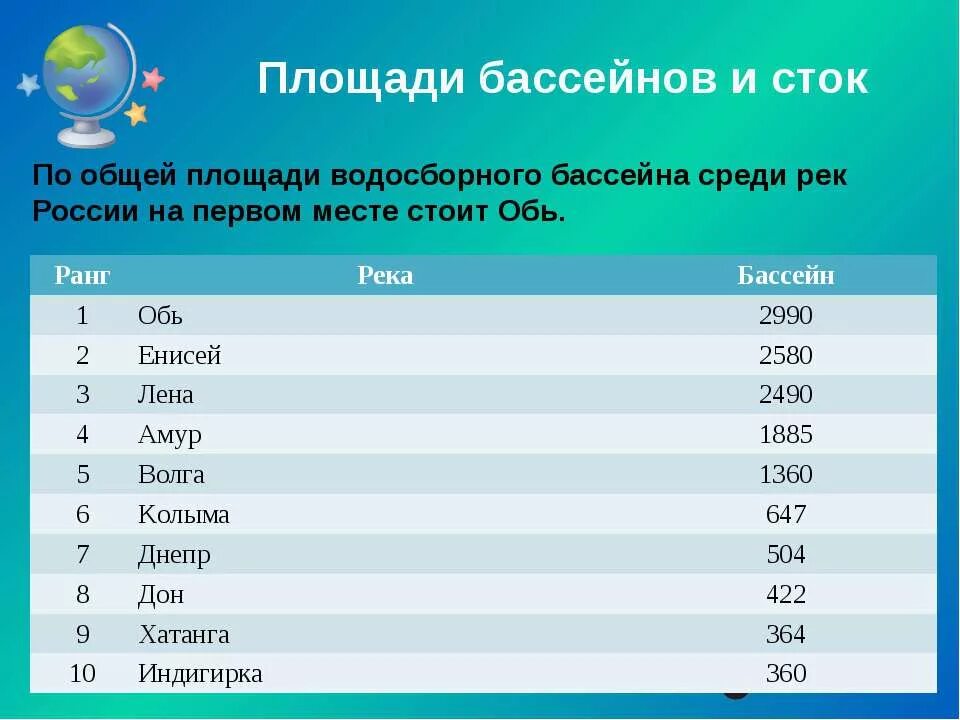 Площади бассейнов и сток

По общей площади водосборного бассейна среди рек России на первом месте стоит Обь.

| Ранг | Река | Бассейн |
|---|---|---|
| 1 | Обь | 2990 |
| 2 | Енисей | 2580 |
| 3 | Лена | 2490 |
| 4 | Амур | 1885 |
| 5 | Волга | 1360 |
| 6 | Колыма | 647 |
| 7 | Днепр | 504 |
| 8 | Дон | 422 |
| 9 | Хатанга | 364 |
| 10 | Индигирка | 360 |